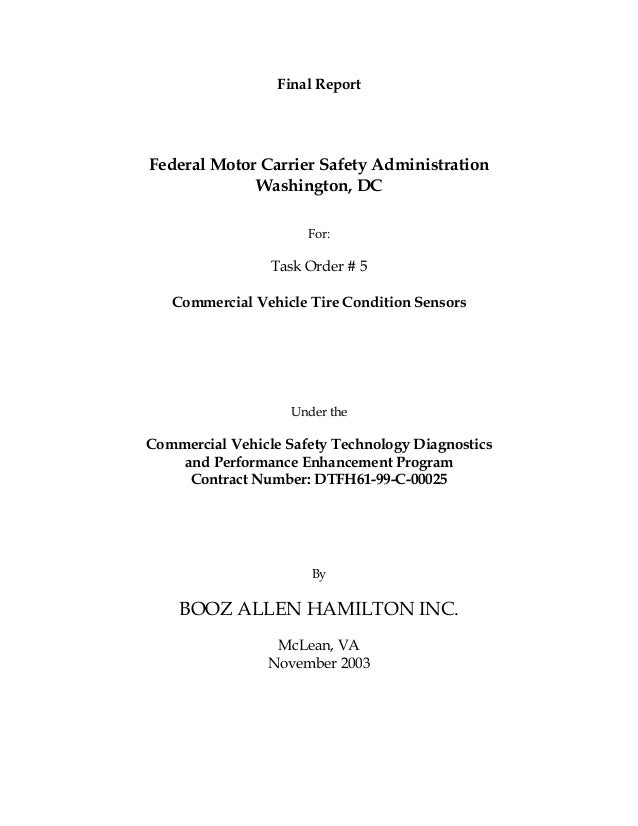 Final Report

Federal Motor Carrier Safety Administration
Washington, DC

For:

Task Order # 5

Commercial Vehicle Tire Condition Sensors

Under the

Commercial Vehicle Safety Technology Diagnostics and Performance Enhancement Program
Contract Number: DTFH61-99-C-00025

By

BOOZ ALLEN HAMILTON INC.

McLean, VA
November 2003